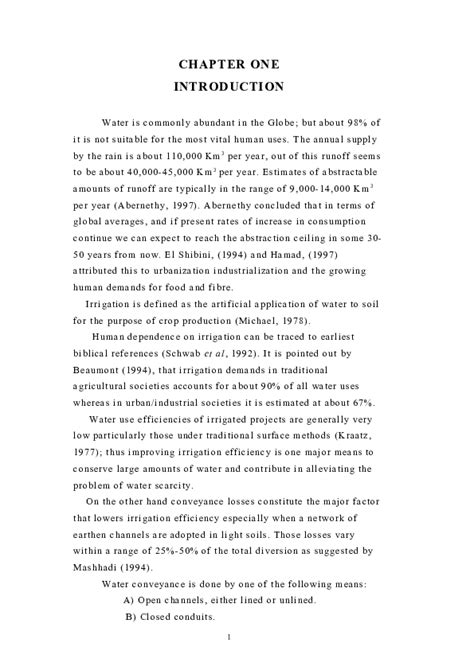 CHAPTER ONE
INTRODUCTION

Water is commonly abundant in the Globe; but about 98% of it is not suitable for the most vital human uses. The annual supply by the rain is about 110,000 Km$^3$ per year, out of this runoff seems to be about 40,000-45,000 Km$^3$ per year. Estimates of abstractable amounts of runoff are typically in the range of 9,000-14,000 Km$^3$ per year (Abernethy, 1997). Abernethy concluded that in terms of global averages, and if present rates of increase in consumption continue we can expect to reach the abstraction ceiling in some 30-50 years from now. El Shibini, (1994) and Hamad, (1997) attributed this to urbanization industrialization and the growing human demands for food and fibre.

Irrigation is defined as the artificial application of water to soil for the purpose of crop production (Michael, 1978).

Human dependence on irrigation can be traced to earliest biblical references (Schwab et al, 1992). It is pointed out by Beaumont (1994), that irrigation demands in traditional agricultural societies accounts for about 90% of all water uses whereas in urban/industrial societies it is estimated at about 67%.

Water use efficiencies of irrigated projects are generally very low particularly those under traditional surface methods (Kraatz, 1977); thus improving irrigation efficiency is one major means to conserve large amounts of water and contribute in alleviating the problem of water scarcity.

On the other hand conveyance losses constitute the major factor that lowers irrigation efficiency especially when a network of earthen channels are adopted in light soils. Those losses vary within a range of 25%-50% of the total diversion as suggested by Mashhadi (1994).

Water conveyance is done by one of the following means:

A) Open channels, either lined or unlined.

B) Closed conduits.

1